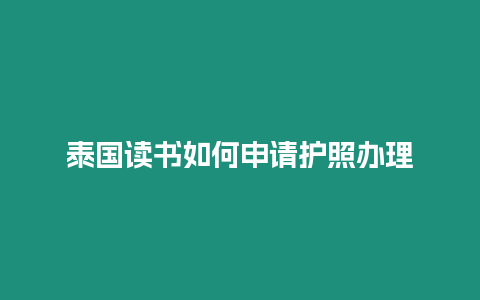 泰国读书如何申请护照办理